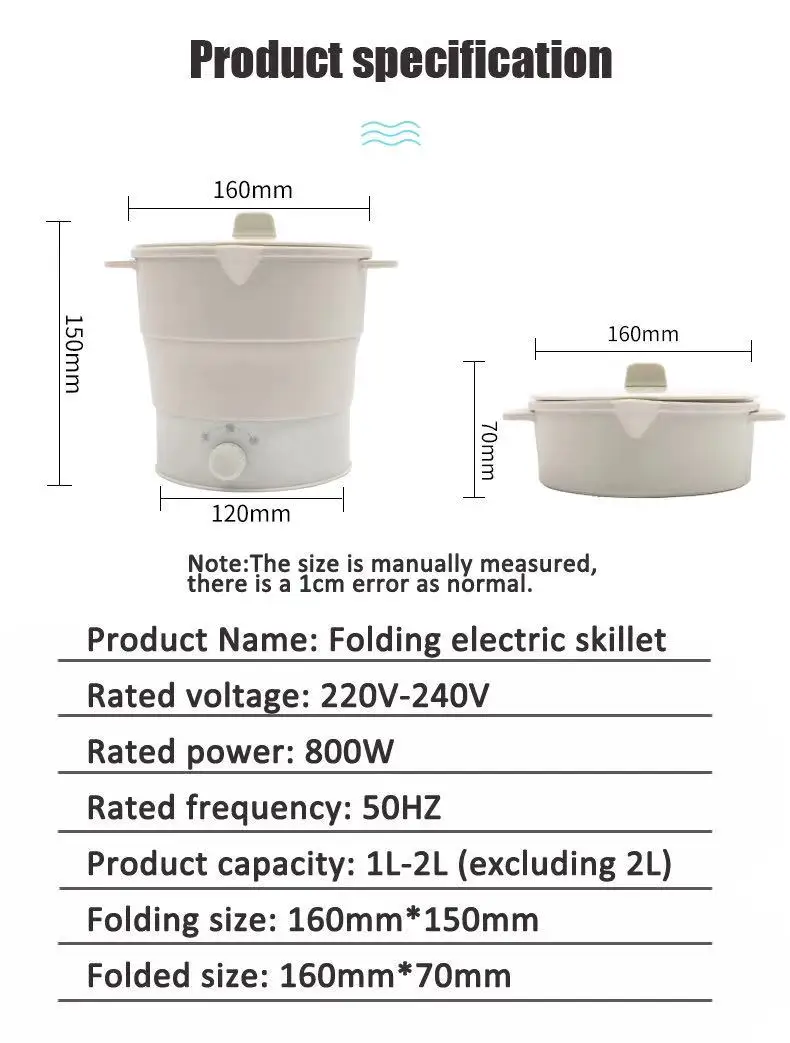 Product specification

160mm

150mm

120mm

160mm

70mm

Note:The size is manually measured, there is a 1cm error as normal.

Product Name: Folding electric skillet

Rated voltage: 220V-240V

Rated power: 800W

Rated frequency: 50HZ

Product capacity: 1L-2L (excluding 2L)

Folding size: 160mm*150mm

Folded size: 160mm*70mm